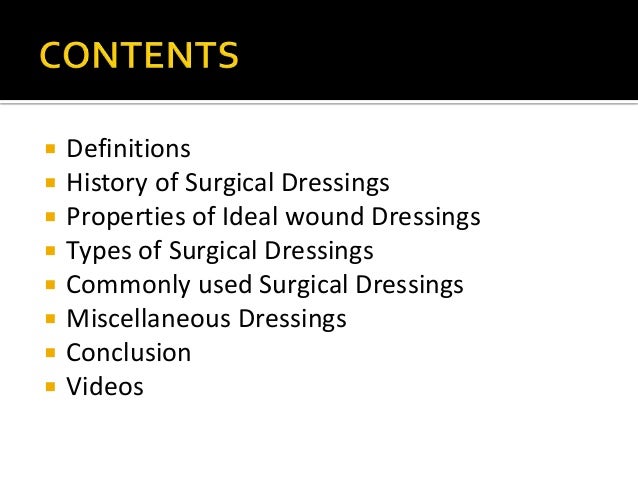 CONTENTS

- Definitions
- History of Surgical Dressings
- Properties of Ideal wound Dressings
- Types of Surgical Dressings
- Commonly used Surgical Dressings
- Miscellaneous Dressings
- Conclusion
- Videos